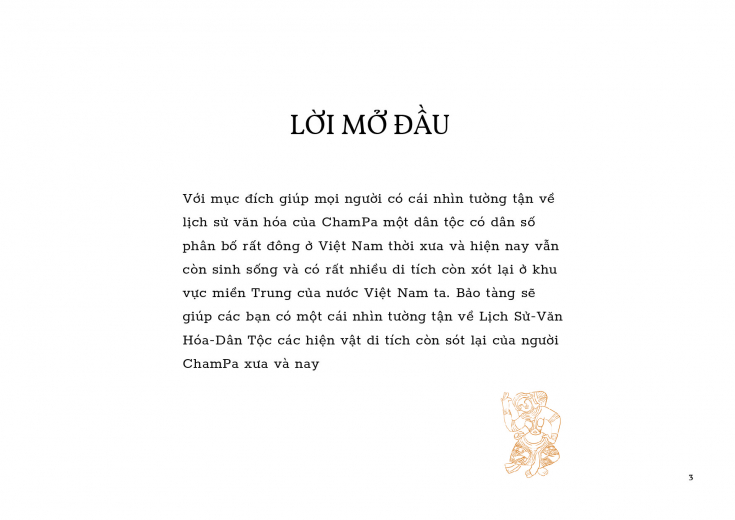 LỜI MỞ ĐẦU

Với mục đích giúp mọi người có cái nhìn tường tận về lịch sử văn hóa của ChamPa một dân tộc có dân số phân bố rất đông ở Việt Nam thời xưa và hiện nay vẫn còn sinh sống và có rất nhiều di tích còn xót lại ở khu vực miền Trung của nước Việt Nam ta. Bảo tàng sẽ giúp các bạn có một cái nhìn tường tận về Lịch Sử-Văn Hóa-Dân Tộc các hiện vật di tích còn sót lại của người ChamPa xưa và nay

3